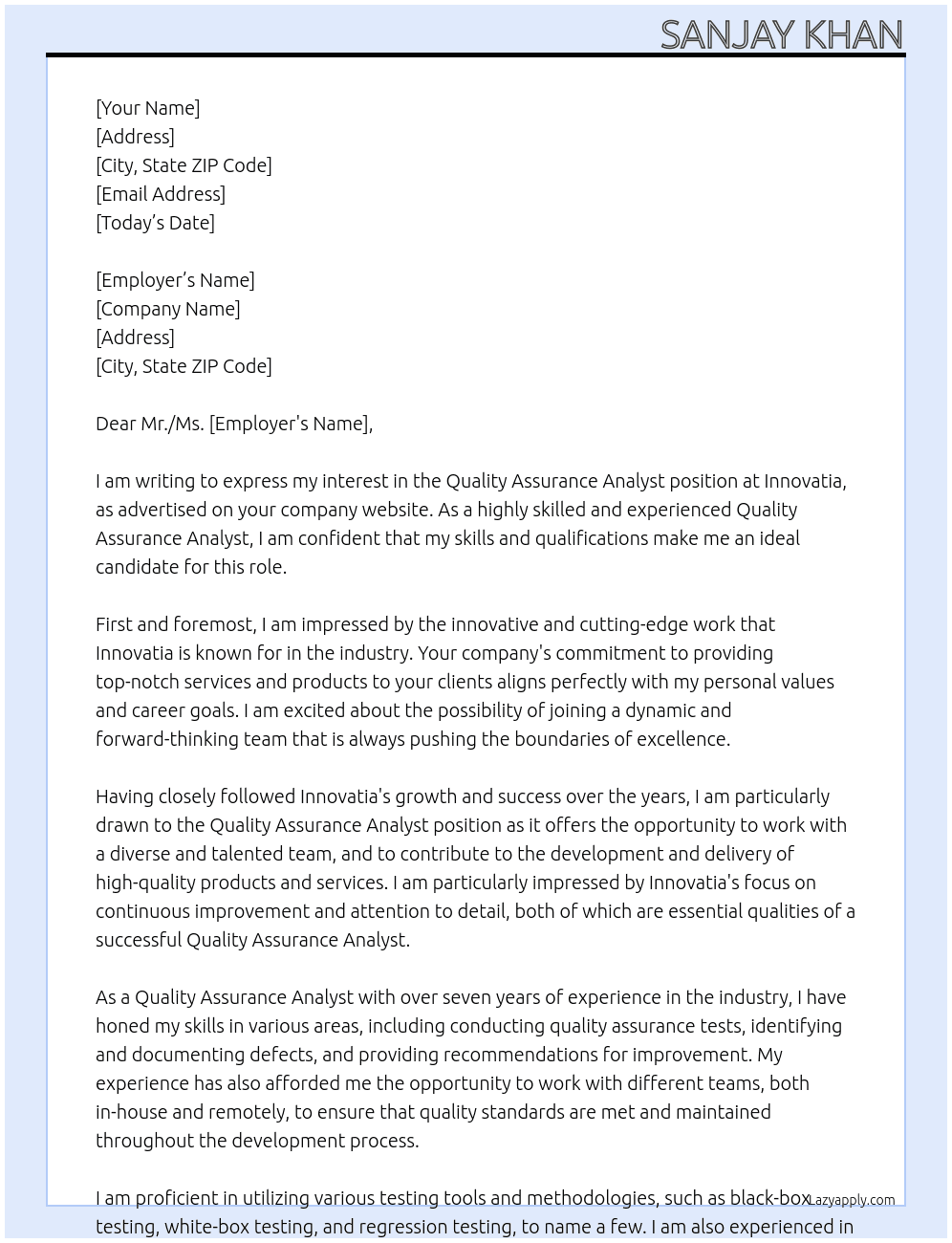 SANJAY KHAN

[Your Name]
[Address]
[City, State ZIP Code]
[Email Address]
[Today's Date]

[Employer's Name]
[Company Name]
[Address]
[City, State ZIP Code]

Dear Mr./Ms. [Employer's Name],

I am writing to express my interest in the Quality Assurance Analyst position at Innovatia, as advertised on your company website. As a highly skilled and experienced Quality Assurance Analyst, I am confident that my skills and qualifications make me an ideal candidate for this role.

First and foremost, I am impressed by the innovative and cutting-edge work that Innovatia is known for in the industry. Your company's commitment to providing top-notch services and products to your clients aligns perfectly with my personal values and career goals. I am excited about the possibility of joining a dynamic and forward-thinking team that is always pushing the boundaries of excellence.

Having closely followed Innovatia's growth and success over the years, I am particularly drawn to the Quality Assurance Analyst position as it offers the opportunity to work with a diverse and talented team, and to contribute to the development and delivery of high-quality products and services. I am particularly impressed by Innovatia's focus on continuous improvement and attention to detail, both of which are essential qualities of a successful Quality Assurance Analyst.

As a Quality Assurance Analyst with over seven years of experience in the industry, I have honed my skills in various areas, including conducting quality assurance tests, identifying and documenting defects, and providing recommendations for improvement. My experience has also afforded me the opportunity to work with different teams, both in-house and remotely, to ensure that quality standards are met and maintained throughout the development process.

I am proficient in utilizing various testing tools and methodologies, such as black-box testing, white-box testing, and regression testing, to name a few. I am also experienced in

Lazyapply.com